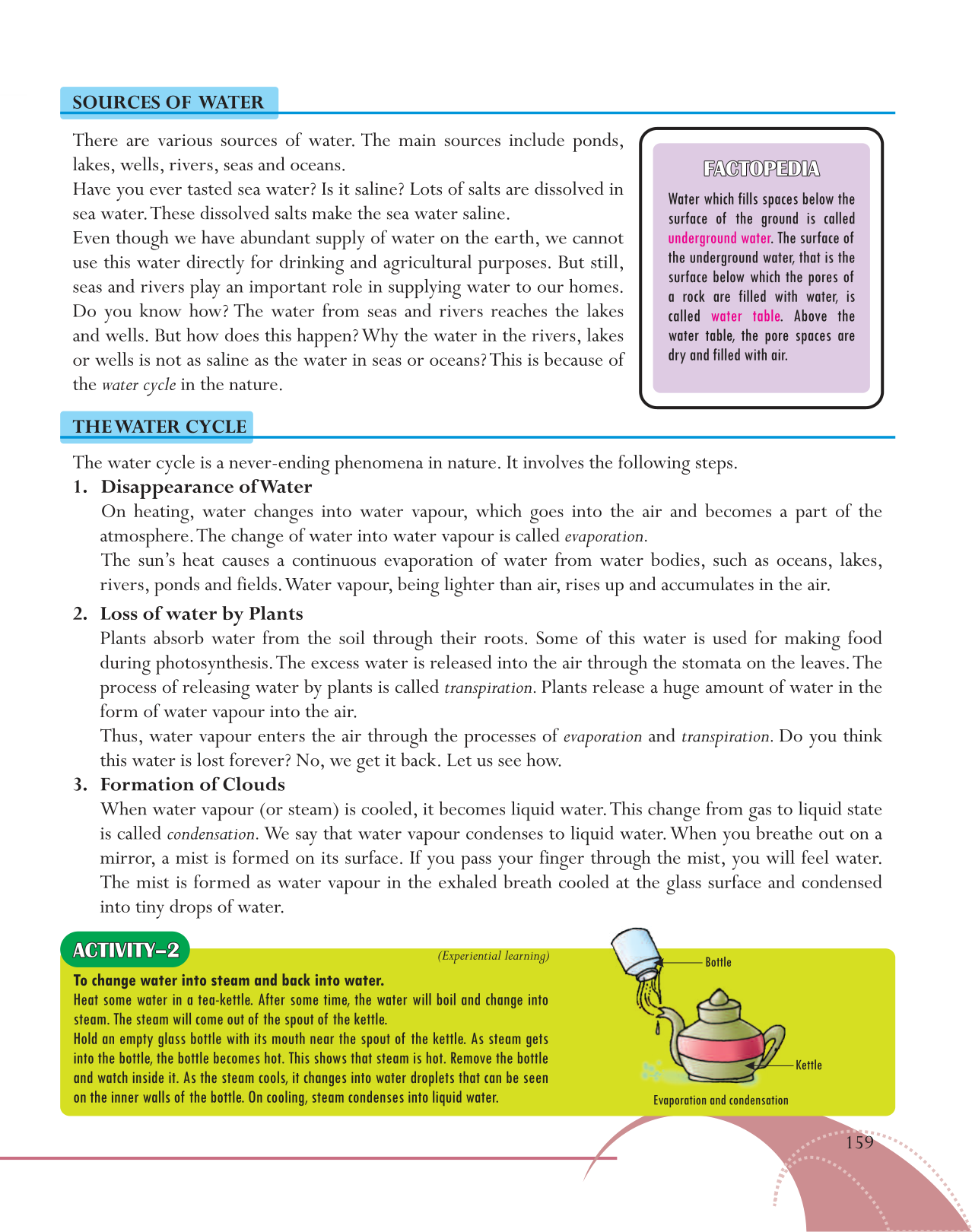 SOURCES OF WATER

There are various sources of water. The main sources include ponds, lakes, wells, rivers, seas and oceans.
Have you ever tasted sea water? Is it saline? Lots of salts are dissolved in sea water. These dissolved salts make the sea water saline.
Even though we have abundant supply of water on the earth, we cannot use this water directly for drinking and agricultural purposes. But still, seas and rivers play an important role in supplying water to our homes. Do you know how? The water from seas and rivers reaches the lakes and wells. But how does this happen? Why the water in the rivers, lakes or wells is not as saline as the water in seas or oceans? This is because of the water cycle in the nature.

FACTOPEDIA
Water which fills spaces below the surface of the ground is called underground water. The surface of the underground water, that is the surface below which the pores of a rock are filled with water, is called water table. Above the water table, the pore spaces are dry and filled with air.

THE WATER CYCLE

The water cycle is a never-ending phenomena in nature. It involves the following steps.

1. Disappearance of Water
On heating, water changes into water vapour, which goes into the air and becomes a part of the atmosphere. The change of water into water vapour is called evaporation.
The sun's heat causes a continuous evaporation of water from water bodies, such as oceans, lakes, rivers, ponds and fields. Water vapour, being lighter than air, rises up and accumulates in the air.

2. Loss of water by Plants
Plants absorb water from the soil through their roots. Some of this water is used for making food during photosynthesis. The excess water is released into the air through the stomata on the leaves. The process of releasing water by plants is called transpiration. Plants release a huge amount of water in the form of water vapour into the air.
Thus, water vapour enters the air through the processes of evaporation and transpiration. Do you think this water is lost forever? No, we get it back. Let us see how.

3. Formation of Clouds
When water vapour (or steam) is cooled, it becomes liquid water. This change from gas to liquid state is called condensation. We say that water vapour condenses to liquid water. When you breathe out on a mirror, a mist is formed on its surface. If you pass your finger through the mist, you will feel water. The mist is formed as water vapour in the exhaled breath cooled at the glass surface and condensed into tiny drops of water.

ACTIVITY–2
(Experiential learning)
To change water into steam and back into water.
Heat some water in a tea-kettle. After some time, the water will boil and change into steam. The steam will come out of the spout of the kettle.
Hold an empty glass bottle with its mouth near the spout of the kettle. As steam gets into the bottle, the bottle becomes hot. This shows that steam is hot. Remove the bottle and watch inside it. As the steam cools, it changes into water droplets that can be seen on the inner walls of the bottle. On cooling, steam condenses into liquid water.

Bottle
Kettle
Evaporation and condensation

159